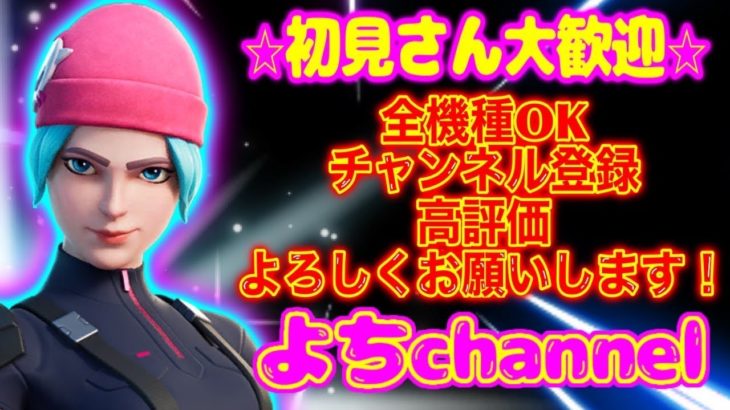 ☆初見さん大歓迎☆

全機種OK
チャンネル登録
高評価
よろしくお願いします！

よちchannel